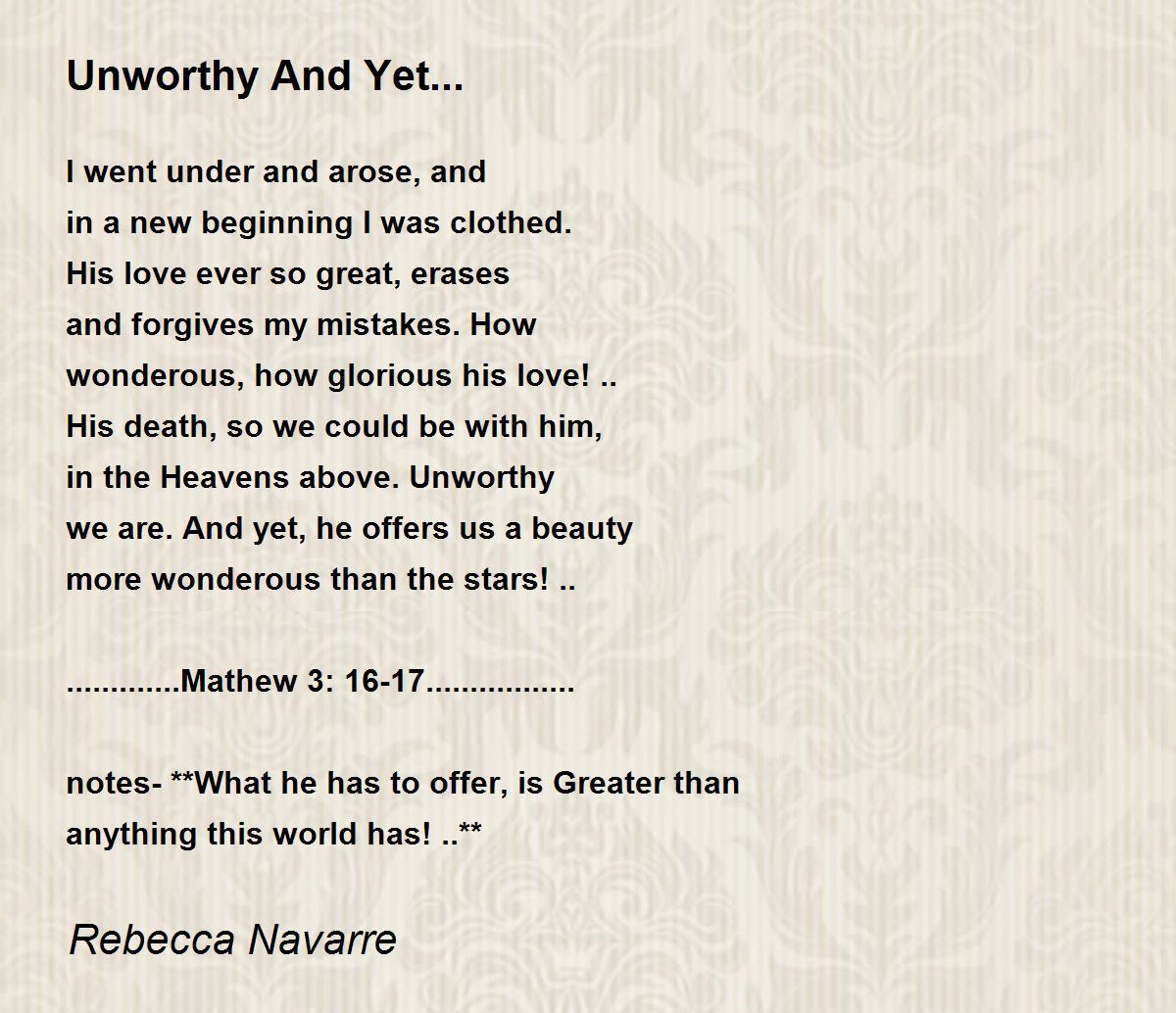 Unworthy And Yet...

I went under and arose, and
in a new beginning I was clothed.
His love ever so great, erases
and forgives my mistakes. How
wonderous, how glorious his love! ..
His death, so we could be with him,
in the Heavens above. Unworthy
we are. And yet, he offers us a beauty
more wonderous than the stars! ..

.............Mathew 3: 16-17.................

notes- **What he has to offer, is Greater than anything this world has! ..**

Rebecca Navarre